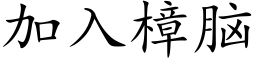 加入樟脑